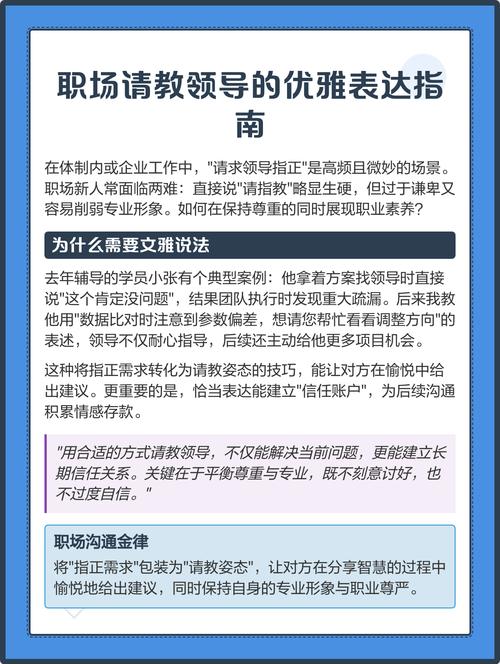 职场请教领导的优雅表达指南

在体制内或企业工作中，"请求领导指正"是高频且微妙的场景。职场新人常面临两难：直接说"请指教"略显生硬，但过于谦卑又容易削弱专业形象。如何在保持尊重的同时展现职业素养？

为什么需要文雅说法

去年辅导的学员小张有个典型案例：他拿着方案找领导时直接说"这个肯定没问题"，结果团队执行时发现重大疏漏。后来我教他用"数据比对时注意到参数偏差，想请您帮忙看看调整方向"的表述，领导不仅耐心指导，后续还主动给他更多项目机会。

这种将指正需求转化为请教姿态的技巧，能让对方在愉悦中给出建议。更重要的是，恰当表达能建立"信任账户"，为后续沟通积累情感存款。

"用合适的方式请教领导，不仅能解决当前问题，更能建立长期信任关系。关键在于平衡尊重与专业，既不刻意讨好，也不过度自信。"

职场沟通金律

将"指正需求"包装为"请教姿态"，让对方在分享智慧的过程中愉悦地给出建议，同时保持自身的专业形象与职业尊严。